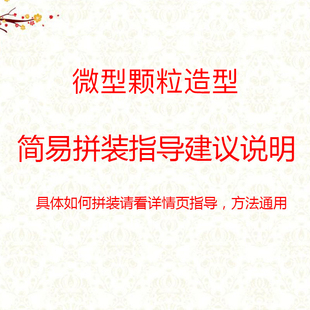 微型颗粒造型

简易拼装指导建议说明

具体如何拼装请看详情页指导，方法通用